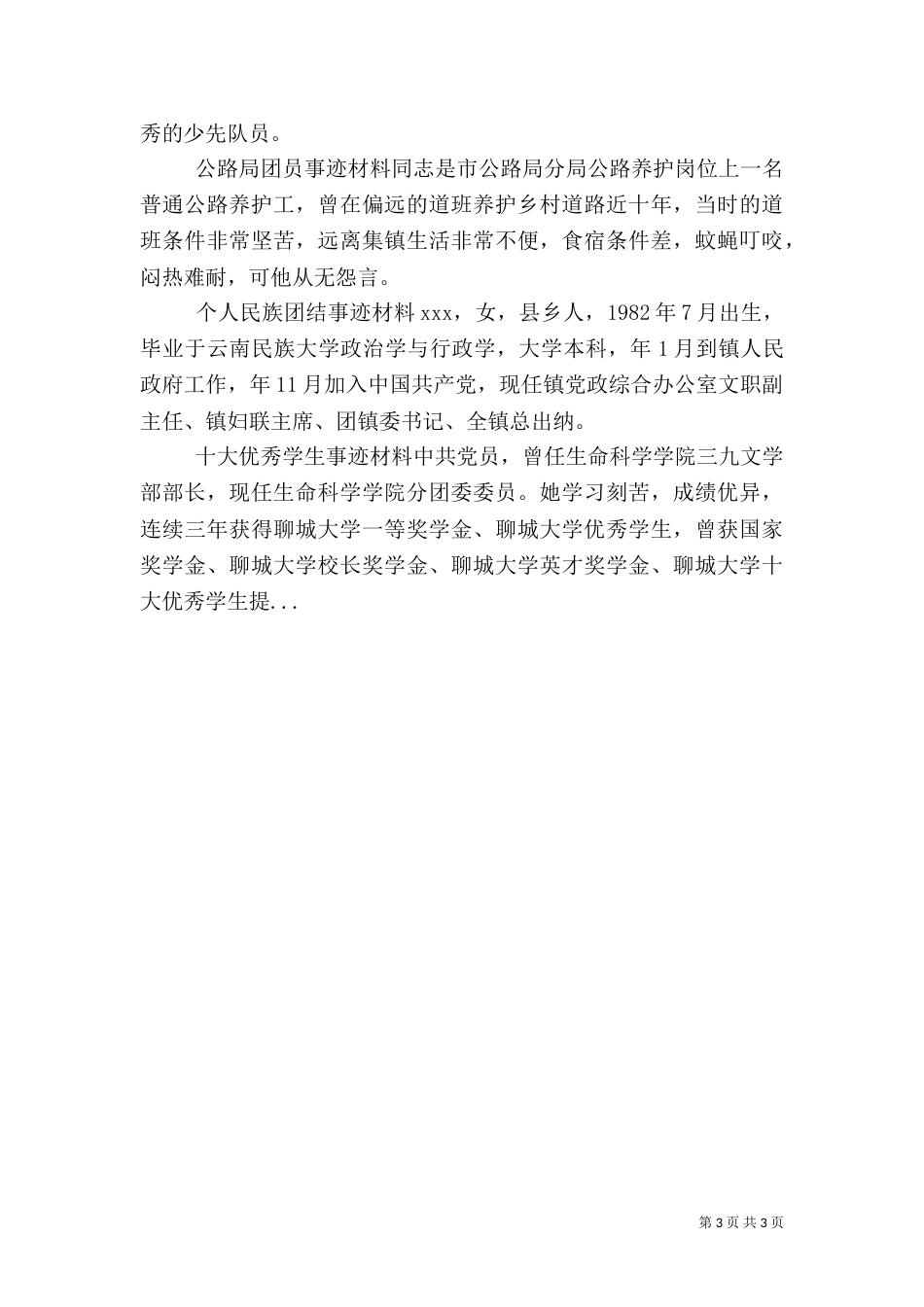 秀的少先队员。

公路局团员事迹材料同志是市公路局分局公路养护岗位上一名普通公路养护工，曾在偏远的道班养护乡村道路近十年，当时的道班条件非常坚苦，远离集镇生活非常不便，食宿条件差，蚊蝇叮咬，闷热难耐，可他从无怨言。

个人民族团结事迹材料 xxx，女，县乡人，1982 年 7 月出生，毕业于云南民族大学政治学与行政学，大学本科，年 1 月到镇人民政府工作，年 11 月加入中国共产党，现任镇党政综合办公室文职副主任、镇妇联主席、团镇委书记、全镇总出纳。

十大优秀学生事迹材料中共党员，曾任生命科学学院三九文学部部长，现任生命科学学院分团委委员。她学习刻苦，成绩优异，连续三年获得聊城大学一等奖学金、聊城大学优秀学生，曾获国家奖学金、聊城大学校长奖学金、聊城大学英才奖学金、聊城大学十大优秀学生提...

第 3 页 共 3 页